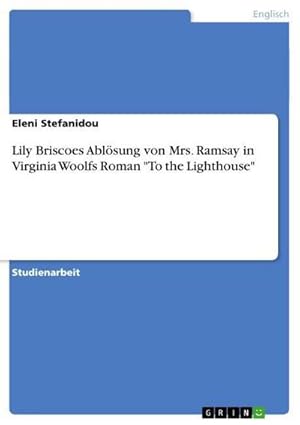 Englisch

Eleni Stefanidou

Lily Briscoes Ablösung von Mrs. Ramsay in Virginia Woolfs Roman "To the Lighthouse"

Studienarbeit

GRIN